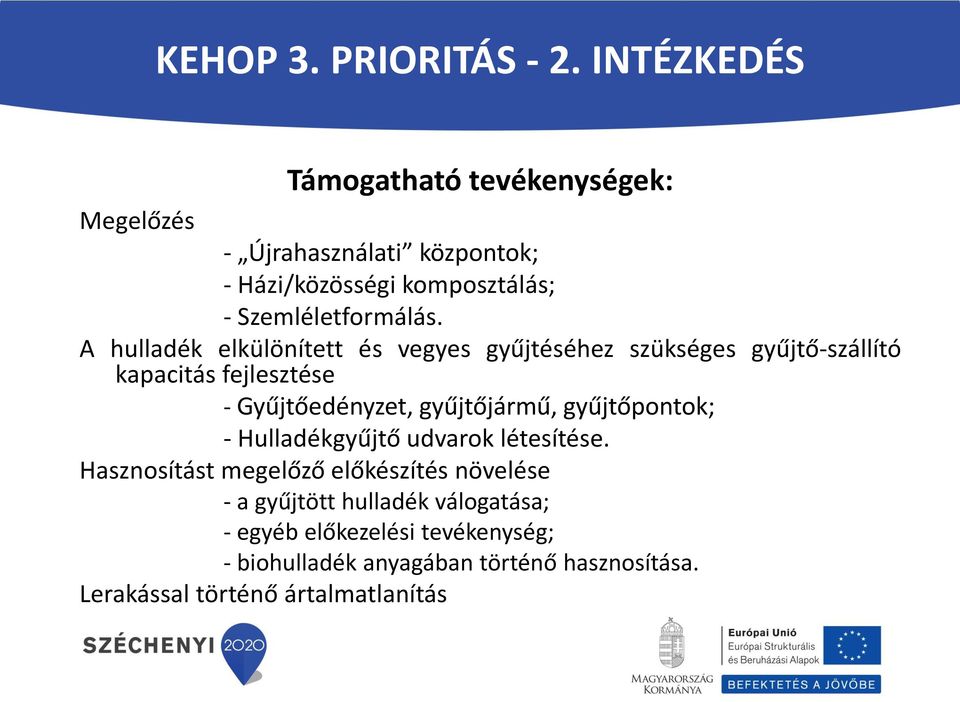 KEHOP 3. PRIORITÁS - 2. INTÉZKEDÉS

Támogatható tevékenységek:

Megelőzés
- „Újrahasználati” központok;
- Házi/közösségi komposztálás;
- Szemléletformálás.

A hulladék elkülönített és vegyes gyűjtéséhez szükséges gyűjtő-szállító kapacitás fejlesztése
- Gyűjtőedényzet, gyűjtőjármű, gyűjtőpontok;
- Hulladékgyűjtő udvarok létesítése.

Hasznosítást megelőző előkészítés növelése
- a gyűjtött hulladék válogatása;
- egyéb előkezelési tevékenység;
- biohulladék anyagában történő hasznosítása.

Lerakással történő ártalmatlanítás

SZÉCHENYI 2020

MAGYARORSZÁG KORMÁNYA

Európai Unió
Európai Strukturális és Beruházási Alapok

BEFEKTETÉS A JÖVŐBE